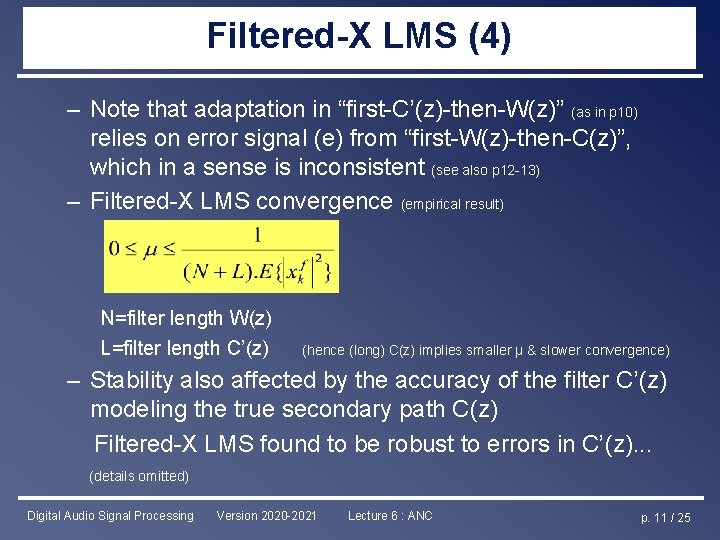 Filtered-X LMS (4)

- Note that adaptation in "first-C'(z)-then-W(z)" (as in p10) relies on error signal (e) from "first-W(z)-then-C(z)", which in a sense is inconsistent (see also p12-13)

- Filtered-X LMS convergence (empirical result)

$0 \leq \mu \leq \frac{1}{(N+L).E\{|x_k^f|^2\}}$

N=filter length W(z)
L=filter length C'(z) (hence (long) C(z) implies smaller μ & slower convergence)

- Stability also affected by the accuracy of the filter C'(z) modeling the true secondary path C(z)

Filtered-X LMS found to be robust to errors in C'(z)...

(details omitted)

Digital Audio Signal Processing Version 2020-2021 Lecture 6 : ANC p. 11 / 25